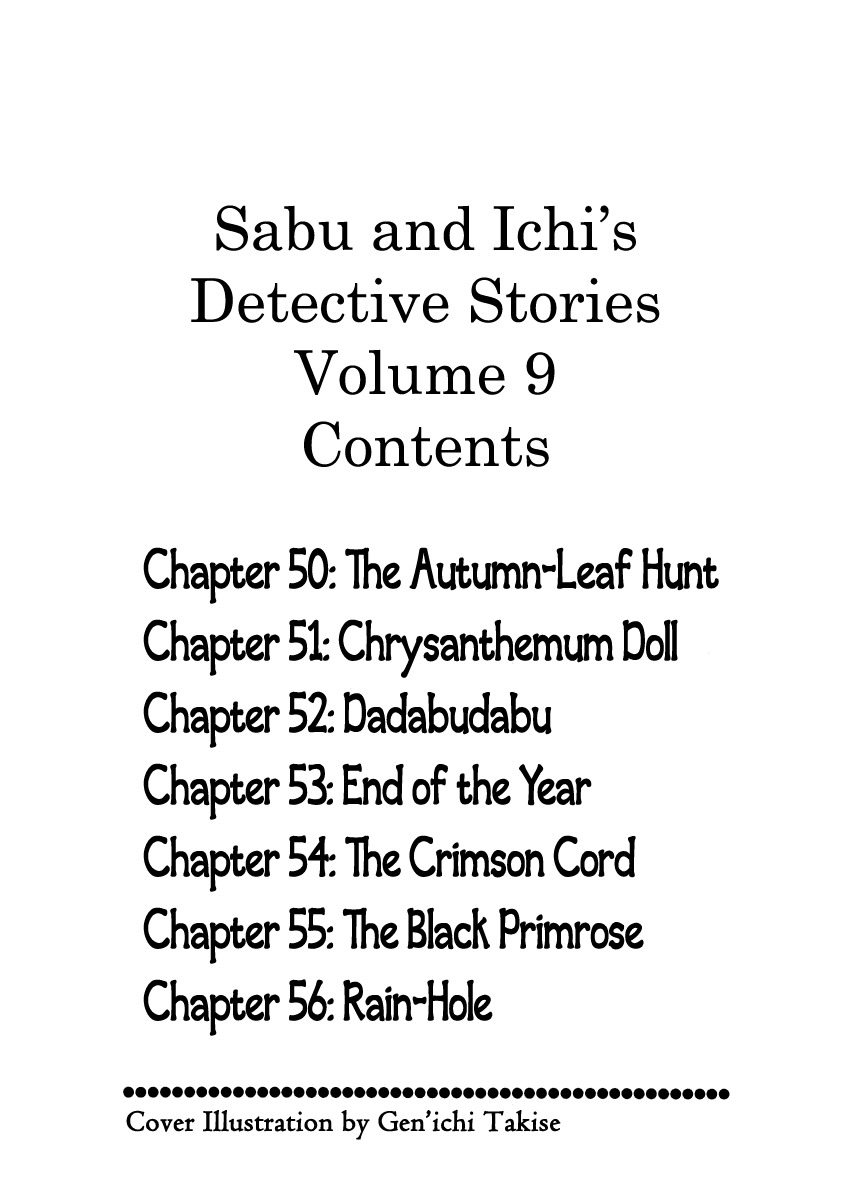 Sabu and Ichi's Detective Stories Volume 9 Contents

Chapter 50: The Autumn-Leaf Hunt
Chapter 51: Chrysanthemum Doll
Chapter 52: Dadabudabu
Chapter 53: End of the Year
Chapter 54: The Crimson Cord
Chapter 55: The Black Primrose
Chapter 56: Rain-Hole

Cover Illustration by Gen'ichi Takise